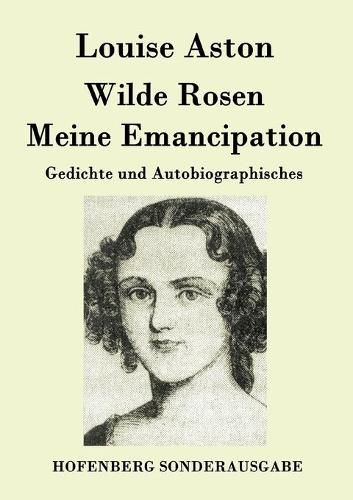 Louise Aston

Wilde Rosen
Meine Emancipation

Gedichte und Autobiographisches

HOFENBERG SONDERAUSGABE